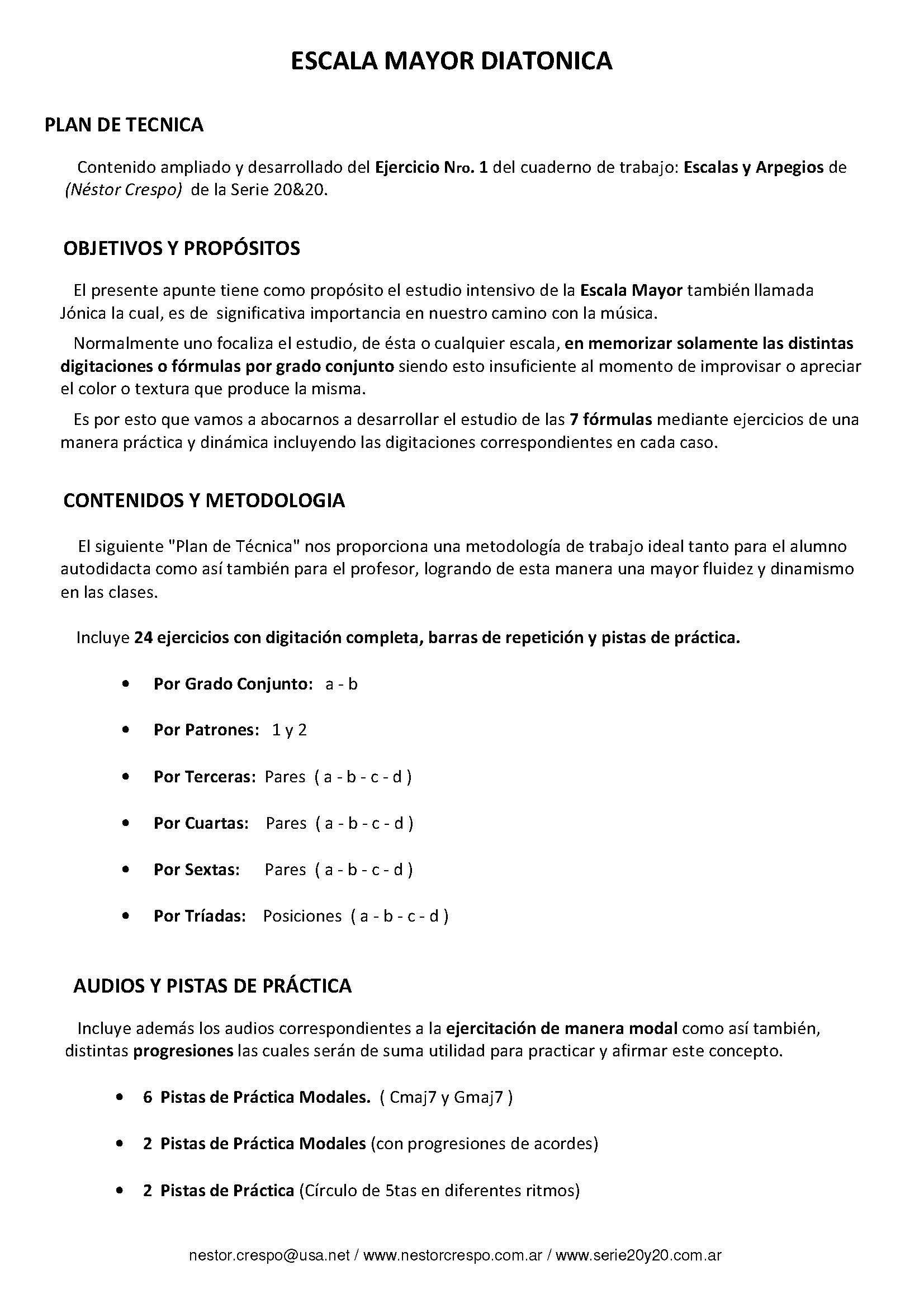 ESCALA MAYOR DIATONICA

PLAN DE TECNICA

Contenido ampliado y desarrollado del Ejercicio Nro. 1 del cuaderno de trabajo: Escalas y Arpegios de (Néstor Crespo) de la Serie 20&20.

OBJETIVOS Y PROPÓSITOS

El presente apunte tiene como propósito el estudio intensivo de la Escala Mayor también llamada Jónica la cual, es de significativa importancia en nuestro camino con la música.

Normalmente uno focaliza el estudio, de ésta o cualquier escala, en memorizar solamente las distintas digitaciones o fórmulas por grado conjunto siendo esto insuficiente al momento de improvisar o apreciar el color o textura que produce la misma.

Es por esto que vamos a abocarnos a desarrollar el estudio de las 7 fórmulas mediante ejercicios de una manera práctica y dinámica incluyendo las digitaciones correspondientes en cada caso.

CONTENIDOS Y METODOLOGIA

El siguiente "Plan de Técnica" nos proporciona una metodología de trabajo ideal tanto para el alumno autodidacta como así también para el profesor, logrando de esta manera una mayor fluidez y dinamismo en las clases.

Incluye 24 ejercicios con digitación completa, barras de repetición y pistas de práctica.

• Por Grado Conjunto: a - b

• Por Patrones: 1 y 2

• Por Terceras: Pares ( a - b - c - d )

• Por Cuartas: Pares ( a - b - c - d )

• Por Sextas: Pares ( a - b - c - d )

• Por Tríadas: Posiciones ( a - b - c - d )

AUDIOS Y PISTAS DE PRÁCTICA

Incluye además los audios correspondientes a la ejercitación de manera modal como así también, distintas progresiones las cuales serán de suma utilidad para practicar y afirmar este concepto.

• 6 Pistas de Práctica Modales. ( Cmaj7 y Gmaj7 )

• 2 Pistas de Práctica Modales (con progresiones de acordes)

• 2 Pistas de Práctica (Círculo de 5tas en diferentes ritmos)

nestor.crespo@usa.net / www.nestorcrespo.com.ar / www.serie20y20.com.ar